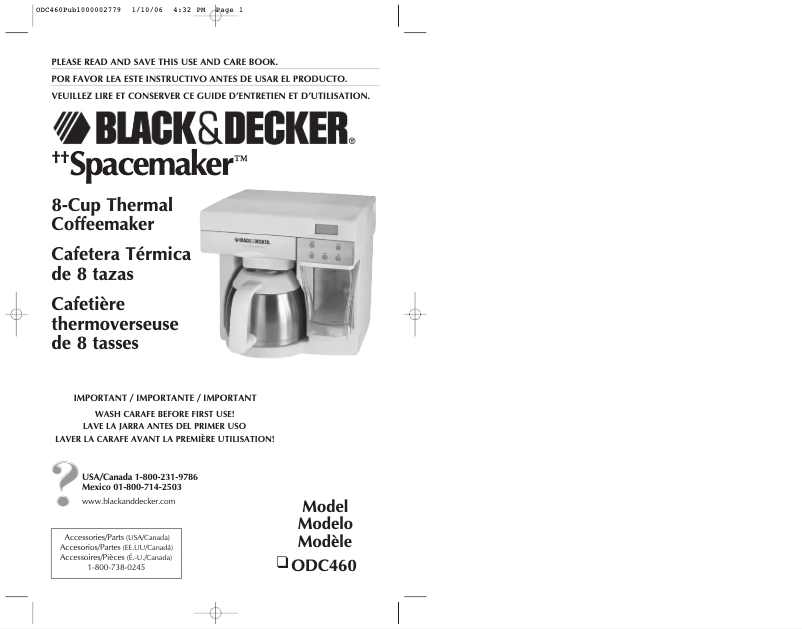 ODC460Pub1000002779 1/10/06 4:32 PM Page 1

PLEASE READ AND SAVE THIS USE AND CARE BOOK.
POR FAVOR LEA ESTE INSTRUCTIVO ANTES DE USAR EL PRODUCTO.
VEUILLEZ LIRE ET CONSERVER CE GUIDE D'ENTRETIEN ET D'UTILISATION.

BLACK&DECKER®
††Spacemaker™

8-Cup Thermal Coffeemaker

Cafetera Térmica de 8 tazas

Cafetière thermoverseuse de 8 tasses

BLACK&DECKER

IMPORTANT / IMPORTANTE / IMPORTANT
WASH CARAFE BEFORE FIRST USE!
LAVE LA JARRA ANTES DEL PRIMER USO
LAVER LA CARAFE AVANT LA PREMIÈRE UTILISATION!

?
USA/Canada 1-800-231-9786
Mexico 01-800-714-2503
www.blackanddecker.com

Accessories/Parts (USA/Canada)
Accesorios/Partes (EE.UU/Canadá)
Accessoires/Pièces (É.-U./Canada)
1-800-738-0245

Model
Modelo
Modèle
❑ ODC460